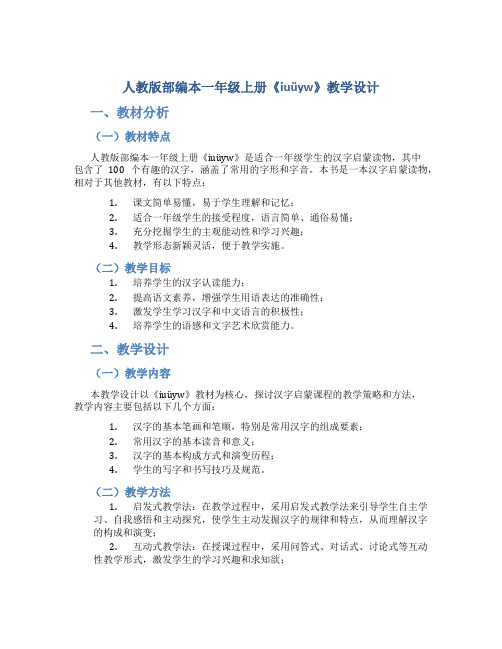 人教版部编本一年级上册《iuüyw》教学设计

一、教材分析

（一）教材特点

人教版部编本一年级上册《iuüyw》是适合一年级学生的汉字启蒙读物，其中包含了 100 个有趣的汉字，涵盖了常用的字形和字音。本书是一本汉字启蒙读物，相对于其他教材，有以下特点：

1. 课文简单易懂，易于学生理解和记忆；
2. 适合一年级学生的接受程度，语言简单、通俗易懂；
3. 充分挖掘学生的主观能动性和学习兴趣；
4. 教学形态新颖灵活，便于教学实施。

（二）教学目标

1. 培养学生的汉字认读能力；
2. 提高语文素养，增强学生用语表达的准确性；
3. 激发学生学习汉字和中文语言的积极性；
4. 培养学生的语感和文字艺术欣赏能力。

二、教学设计

（一）教学内容

本教学设计以《iuüyw》教材为核心，探讨汉字启蒙课程的教学策略和方法，教学内容主要包括以下几个方面：

1. 汉字的基本笔画和笔顺，特别是常用汉字的组成要素；
2. 常用汉字的基本读音和意义；
3. 汉字的基本构成方式和演变历程；
4. 学生的写字和书写技巧及规范。

（二）教学方法

1. 启发式教学法：在教学过程中，采用启发式教学法来引导学生自主学习、自我感悟和主动探究，使学生主动发掘汉字的规律和特点，从而理解汉字的构成和演变；

2. 互动式教学法：在授课过程中，采用问答式、对话式、讨论式等互动性教学形式，激发学生的学习兴趣和求知欲；